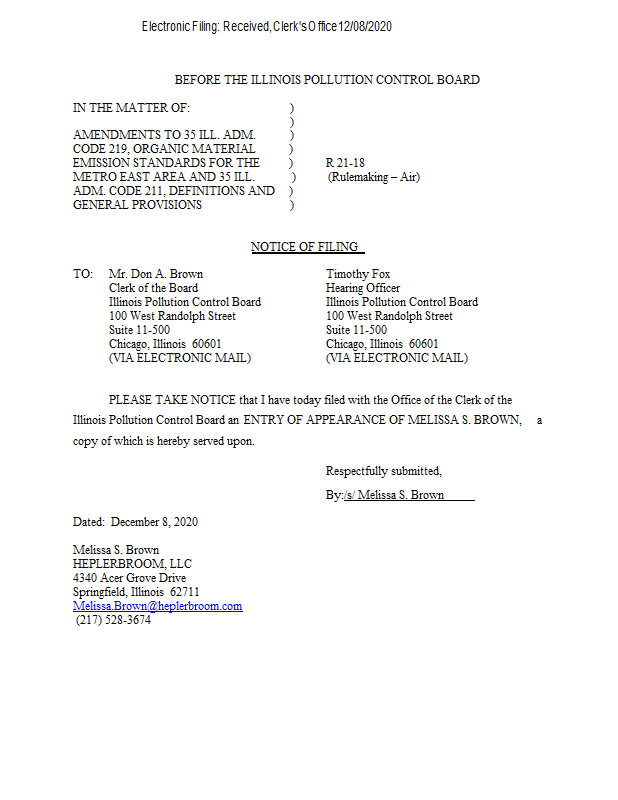 Electronic Filing: Received, Clerk's Office 12/08/2020

BEFORE THE ILLINOIS POLLUTION CONTROL BOARD

IN THE MATTER OF: )
)
AMENDMENTS TO 35 ILL. ADM. )
CODE 219, ORGANIC MATERIAL )
EMISSION STANDARDS FOR THE ) R 21-18
METRO EAST AREA AND 35 ILL. ) (Rulemaking – Air)
ADM. CODE 211, DEFINITIONS AND )
GENERAL PROVISIONS )

NOTICE OF FILING

TO: Mr. Don A. Brown
Clerk of the Board
Illinois Pollution Control Board
100 West Randolph Street
Suite 11-500
Chicago, Illinois 60601
(VIA ELECTRONIC MAIL)

Timothy Fox
Hearing Officer
Illinois Pollution Control Board
100 West Randolph Street
Suite 11-500
Chicago, Illinois 60601
(VIA ELECTRONIC MAIL)

PLEASE TAKE NOTICE that I have today filed with the Office of the Clerk of the Illinois Pollution Control Board an ENTRY OF APPEARANCE OF MELISSA S. BROWN, a copy of which is hereby served upon.

Respectfully submitted,

By:/s/ Melissa S. Brown

Dated: December 8, 2020

Melissa S. Brown
HEPLERBROOM, LLC
4340 Acer Grove Drive
Springfield, Illinois 62711
Melissa.Brown@heplerbroom.com
(217) 528-3674